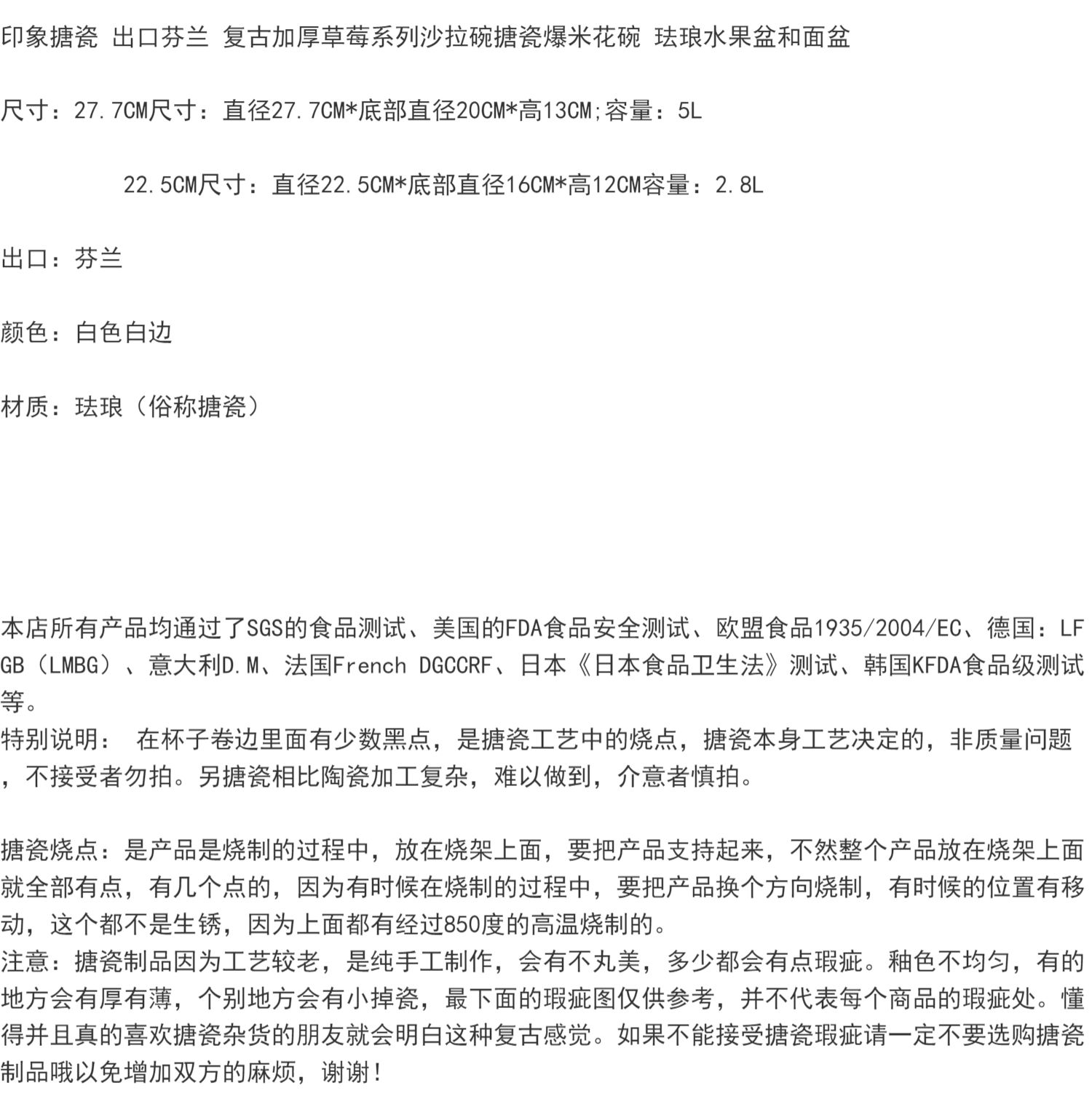 印象搪瓷 出口芬兰 复古加厚草莓系列沙拉碗搪瓷爆米花碗 珐琅水果盆和面盆

尺寸：27.7CM尺寸：直径27.7CM*底部直径20CM*高13CM;容量：5L

22.5CM尺寸：直径22.5CM*底部直径16CM*高12CM容量：2.8L

出口：芬兰

颜色：白色白边

材质：珐琅（俗称搪瓷）

本店所有产品均通过了SGS的食品测试、美国的FDA食品安全测试、欧盟食品1935/2004/EC、德国：LFGB（LMBG）、意大利D.M、法国French DGCCRF、日本《日本食品卫生法》测试、韩国KFDA食品级测试等。
特别说明： 在杯子卷边里面有少数黑点，是搪瓷工艺中的烧点，搪瓷本身工艺决定的，非质量问题，不接受者勿拍。另搪瓷相比陶瓷加工复杂，难以做到，介意者慎拍。

搪瓷烧点：是产品是烧制的过程中，放在烧架上面，要把产品支持起来，不然整个产品放在烧架上面就全部有点，有几个点的，因为有时候在烧制的过程中，要把产品换个方向烧制，有时候的位置有移动，这个都不是生锈，因为上面都有经过850度的高温烧制的。
注意：搪瓷制品因为工艺较老，是纯手工制作，会有不丸美，多少都会有点瑕疵。釉色不均匀，有的地方会有厚有薄，个别地方会有小掉瓷，最下面的瑕疵图仅供参考，并不代表每个商品的瑕疵处。懂得并且真的喜欢搪瓷杂货的朋友就会明白这种复古感觉。如果不能接受搪瓷瑕疵请一定不要选购搪瓷制品哦以免增加双方的麻烦，谢谢！